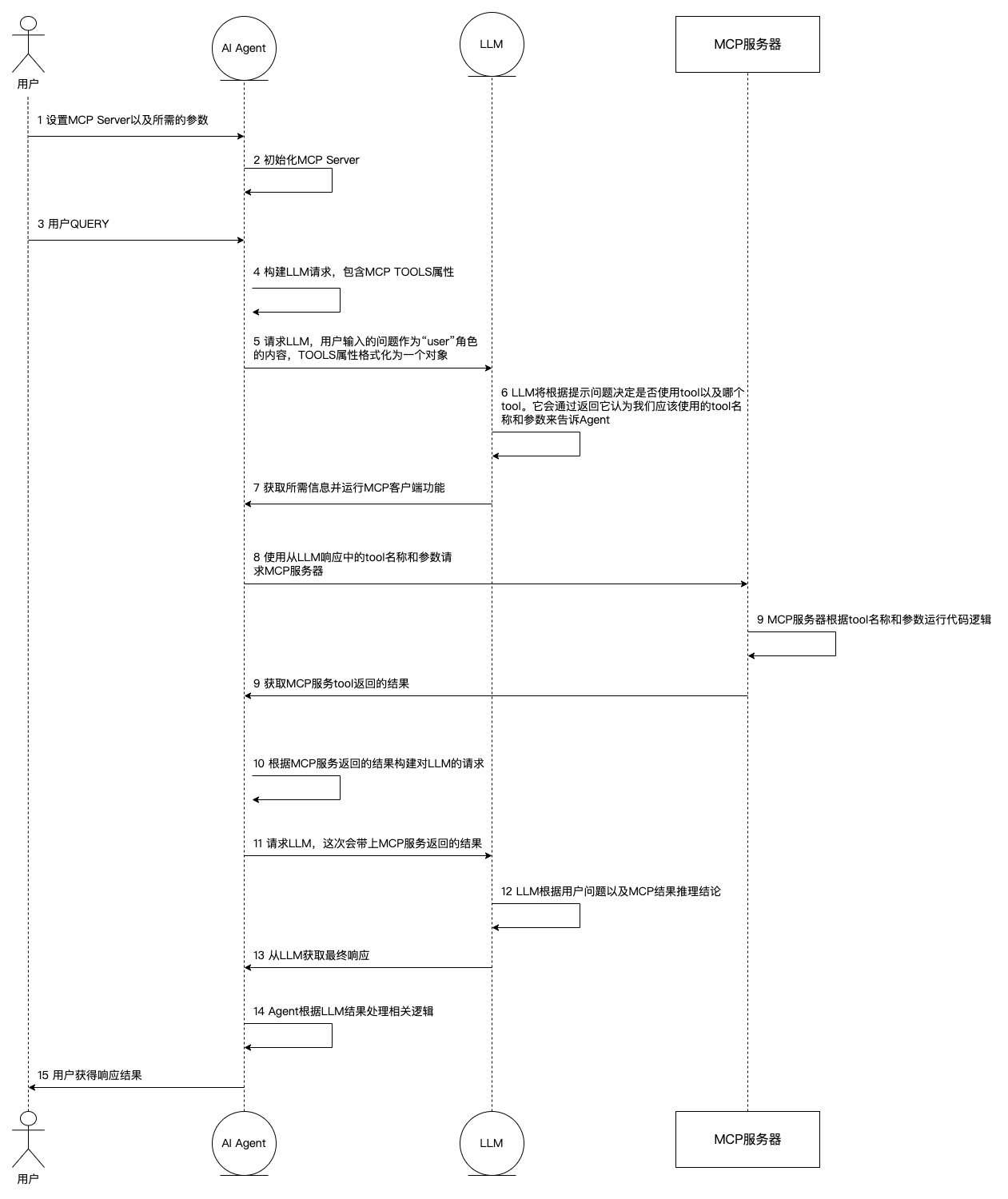 用户

AI Agent

LLM

MCP服务器

1 设置MCP Server以及所需的参数

2 初始化MCP Server

3 用户QUERY

4 构建LLM请求，包含MCP TOOLS属性

5 请求LLM，用户输入的问题作为“user”角色的内容，TOOLS属性格式化为一个对象

6 LLM将根据提示问题决定是否使用tool以及哪个tool。它会通过返回它认为我们应该使用的tool名称和参数来告诉Agent

7 获取所需信息并运行MCP客户端功能

8 使用从LLM响应中的tool名称和参数请求MCP服务器

9 MCP服务器根据tool名称和参数运行代码逻辑

9 获取MCP服务tool返回的结果

10 根据MCP服务返回的结果构建对LLM的请求

11 请求LLM，这次会带上MCP服务返回的结果

12 LLM根据用户问题以及MCP结果推理结论

13 从LLM获取最终响应

14 Agent根据LLM结果处理相关逻辑

15 用户获得响应结果

用户

AI Agent

LLM

MCP服务器